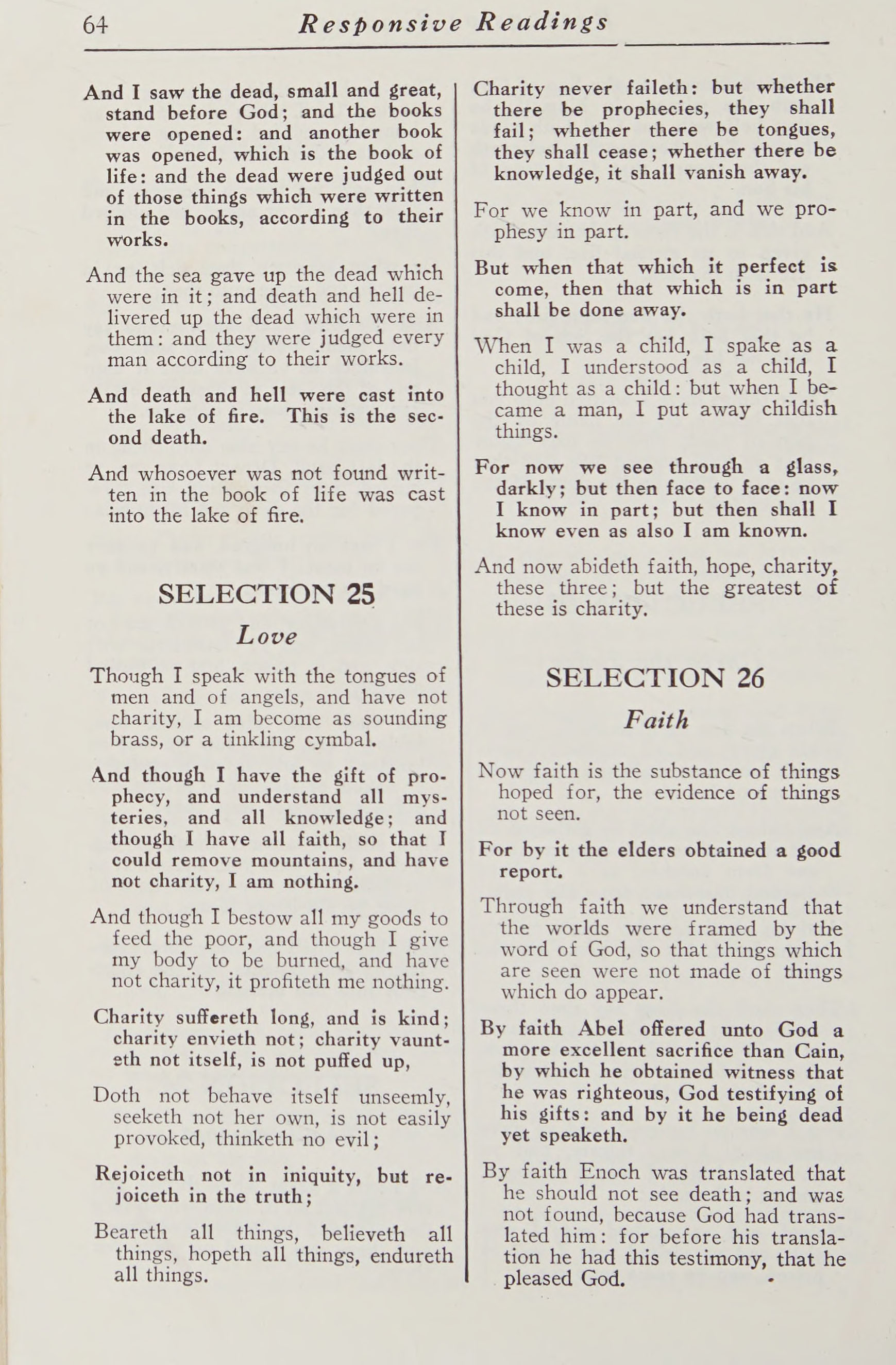 64 Responsive Readings

And I saw the dead, small and great, stand before God; and the books were opened: and another book was opened, which is the book of life: and the dead were judged out of those things which were written in the books, according to their works.

And the sea gave up the dead which were in it; and death and hell delivered up the dead which were in them: and they were judged every man according to their works.

And death and hell were cast into the lake of fire. This is the second death.

And whosoever was not found written in the book of life was cast into the lake of fire.

SELECTION 25

Love

Though I speak with the tongues of men and of angels, and have not charity, I am become as sounding brass, or a tinkling cymbal.

And though I have the gift of prophecy, and understand all mysteries, and all knowledge; and though I have all faith, so that I could remove mountains, and have not charity, I am nothing.

And though I bestow all my goods to feed the poor, and though I give my body to be burned, and have not charity, it profiteth me nothing.

Charity suffereth long, and is kind; charity envieth not; charity vaunteth not itself, is not puffed up,

Doth not behave itself unseemly, seeketh not her own, is not easily provoked, thinketh no evil;

Rejoiceth not in iniquity, but rejoiceth in the truth;

Beareth all things, believeth all things, hopeth all things, endureth all things.

Charity never faileth: but whether there be prophecies, they shall fail; whether there be tongues, they shall cease; whether there be knowledge, it shall vanish away.

For we know in part, and we prophesy in part.

But when that which it perfect is come, then that which is in part shall be done away.

When I was a child, I spake as a child, I understood as a child, I thought as a child: but when I became a man, I put away childish things.

For now we see through a glass, darkly; but then face to face: now I know in part; but then shall I know even as also I am known.

And now abideth faith, hope, charity, these three; but the greatest of these is charity.

SELECTION 26

Faith

Now faith is the substance of things hoped for, the evidence of things not seen.

For by it the elders obtained a good report.

Through faith we understand that the worlds were framed by the word of God, so that things which are seen were not made of things which do appear.

By faith Abel offered unto God a more excellent sacrifice than Cain, by which he obtained witness that he was righteous, God testifying of his gifts: and by it he being dead yet speaketh.

By faith Enoch was translated that he should not see death; and was not found, because God had translated him: for before his translation he had this testimony, that he pleased God.